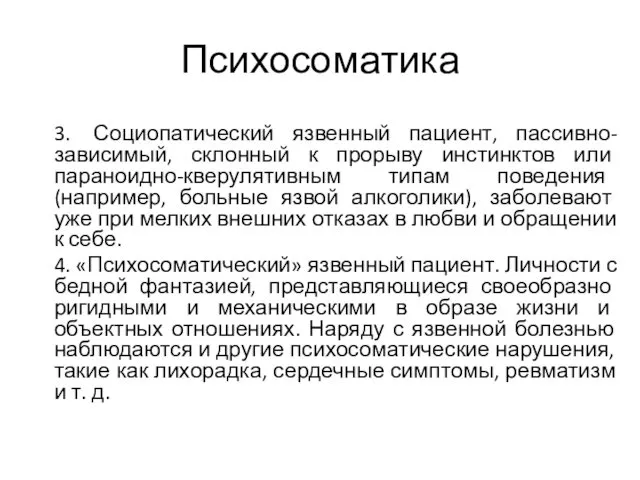 Психосоматика

3. Социопатический язвенный пациент, пассивно-зависимый, склонный к прорыву инстинктов или параноидно-кверулятивным типам поведения (например, больные язвой алкоголики), заболевают уже при мелких внешних отказах в любви и обращении к себе.

4. «Психосоматический» язвенный пациент. Личности с бедной фантазией, представляющиеся своеобразно ригидными и механическими в образе жизни и объектных отношениях. Наряду с язвенной болезнью наблюдаются и другие психосоматические нарушения, такие как лихорадка, сердечные симптомы, ревматизм и т. д.